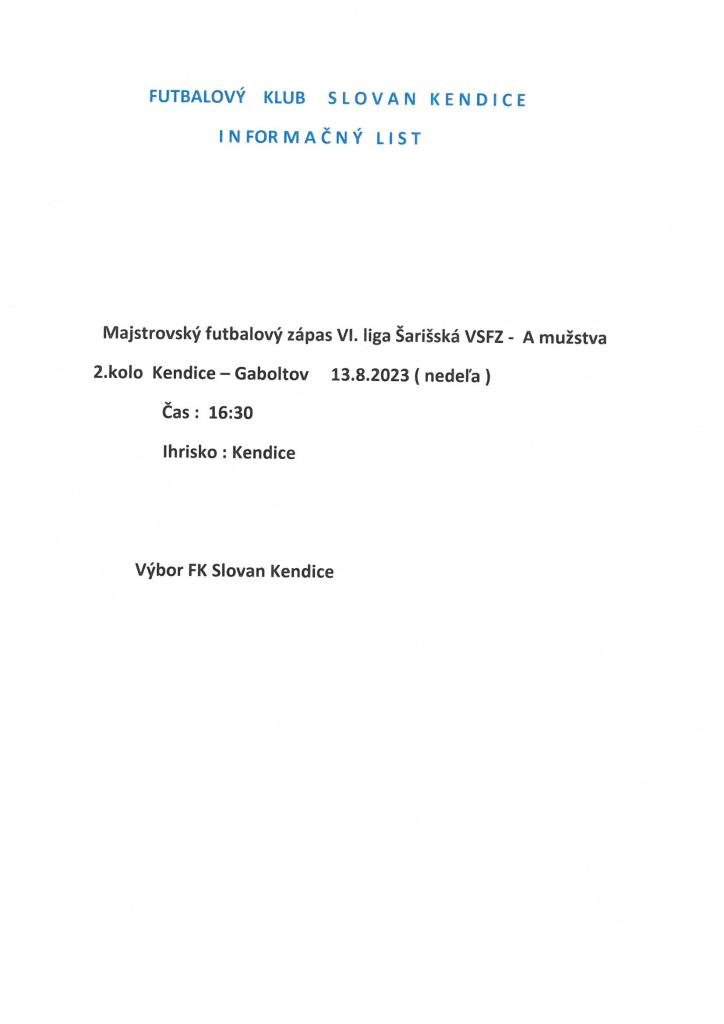 FUTBALOVÝ KLUB SLOVAN KENDICE

INFORMAČNÝ LIST

Majstrovský futbalový zápas VI. liga Šarišská VSFZ - A mužstva

2.kolo Kendice – Gaboltov 13.8.2023 ( nedeľa )

Čas : 16:30

Ihrisko : Kendice

Výbor FK Slovan Kendice